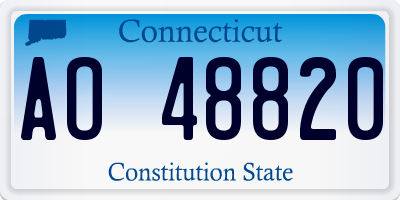 Connecticut

AO 48820

Constitution State